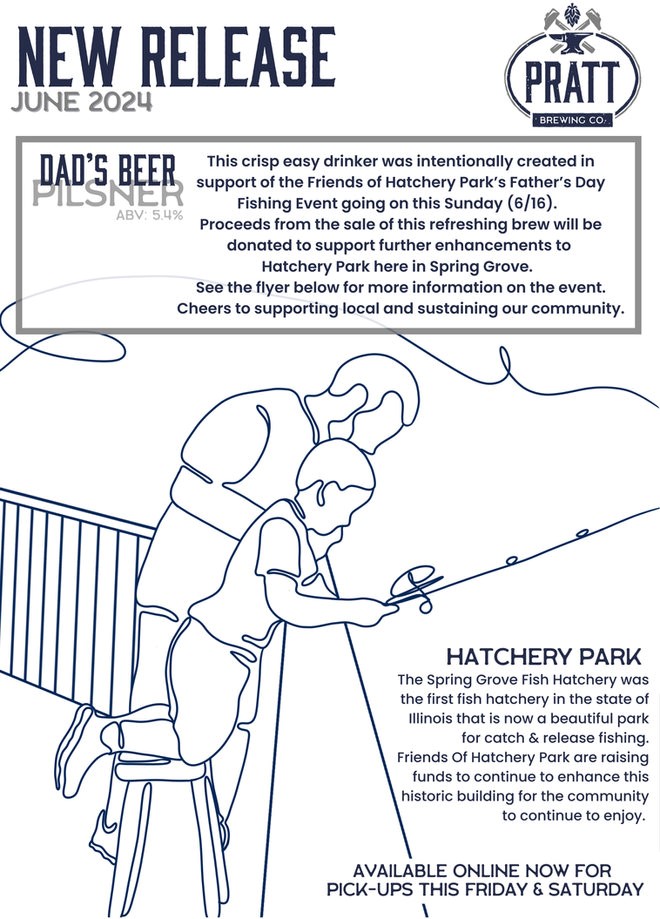 NEW RELEASE
JUNE 2024

PRATT
BREWING CO.

DAD'S BEER
PILSNER
ABV: 5.4%

This crisp easy drinker was intentionally created in support of the Friends of Hatchery Park's Father's Day Fishing Event going on this Sunday (6/16).
Proceeds from the sale of this refreshing brew will be donated to support further enhancements to Hatchery Park here in Spring Grove.
See the flyer below for more information on the event.
Cheers to supporting local and sustaining our community.

HATCHERY PARK
The Spring Grove Fish Hatchery was the first fish hatchery in the state of Illinois that is now a beautiful park for catch & release fishing.
Friends Of Hatchery Park are raising funds to continue to enhance this historic building for the community to continue to enjoy.

AVAILABLE ONLINE NOW FOR PICK-UPS THIS FRIDAY & SATURDAY